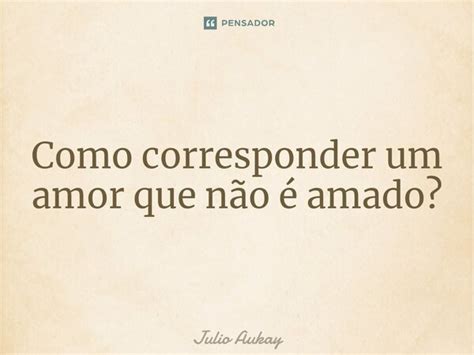 PENSADOR

Como corresponder um amor que não é amado?

Julio Aukay